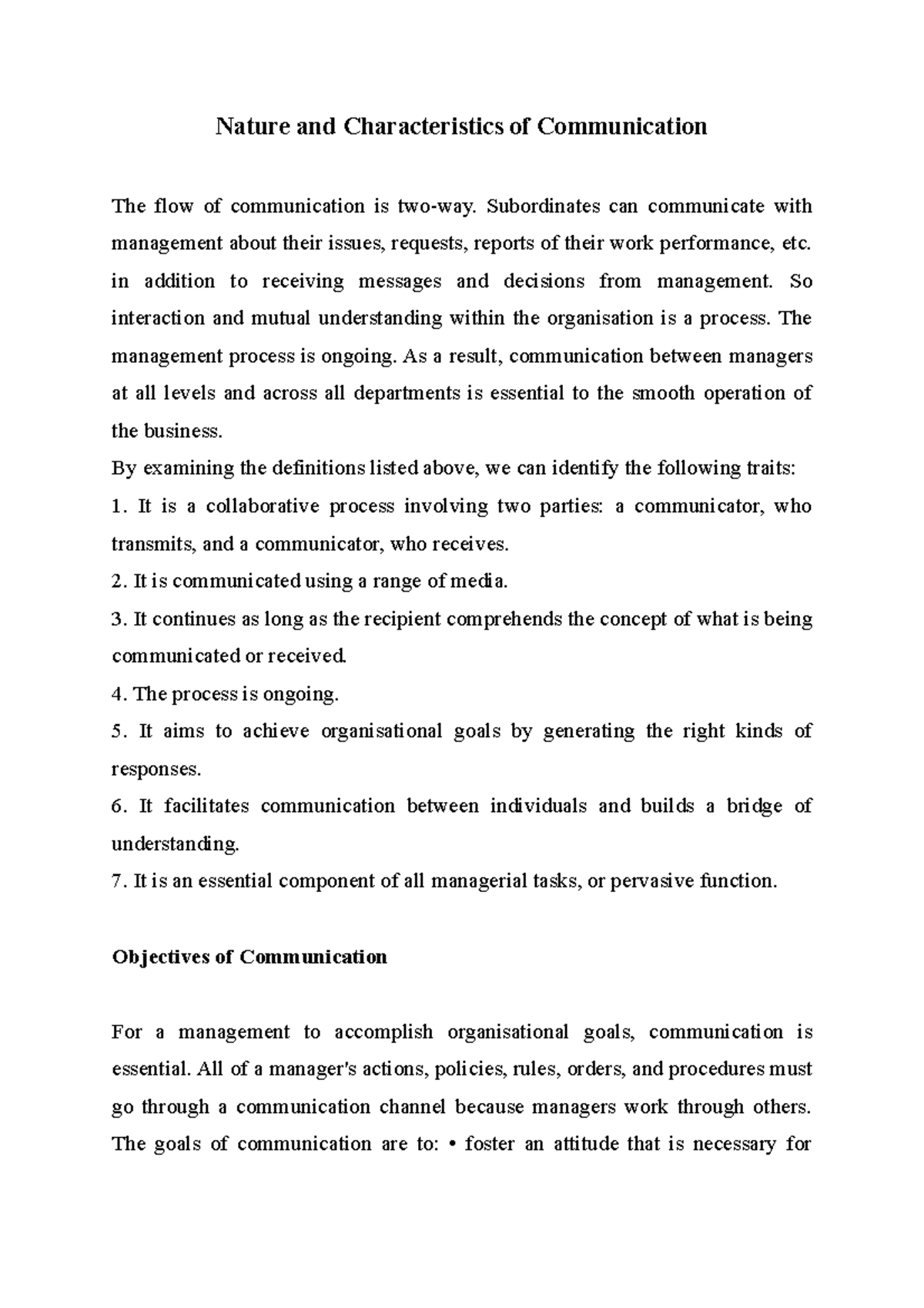 Nature and Characteristics of Communication

The flow of communication is two-way. Subordinates can communicate with management about their issues, requests, reports of their work performance, etc. in addition to receiving messages and decisions from management. So interaction and mutual understanding within the organisation is a process. The management process is ongoing. As a result, communication between managers at all levels and across all departments is essential to the smooth operation of the business.

By examining the definitions listed above, we can identify the following traits:

1. It is a collaborative process involving two parties: a communicator, who transmits, and a communicator, who receives.

2. It is communicated using a range of media.

3. It continues as long as the recipient comprehends the concept of what is being communicated or received.

4. The process is ongoing.

5. It aims to achieve organisational goals by generating the right kinds of responses.

6. It facilitates communication between individuals and builds a bridge of understanding.

7. It is an essential component of all managerial tasks, or pervasive function.

Objectives of Communication

For a management to accomplish organisational goals, communication is essential. All of a manager's actions, policies, rules, orders, and procedures must go through a communication channel because managers work through others. The goals of communication are to: • foster an attitude that is necessary for